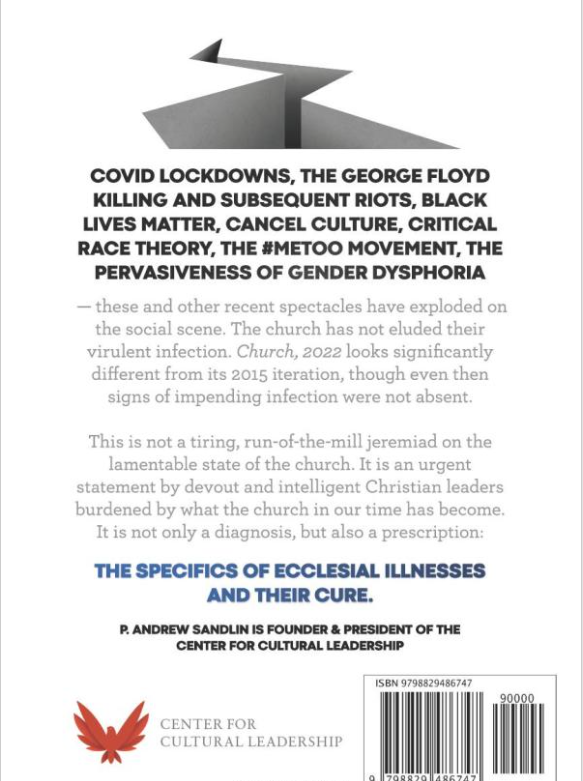 COVID LOCKDOWNS, THE GEORGE FLOYD KILLING AND SUBSEQUENT RIOTS, BLACK LIVES MATTER, CANCEL CULTURE, CRITICAL RACE THEORY, THE #METOO MOVEMENT, THE PERVASIVENESS OF GENDER DYSPHORIA

— these and other recent spectacles have exploded on the social scene. The church has not eluded their virulent infection. Church, 2022 looks significantly different from its 2015 iteration, though even then signs of impending infection were not absent.

This is not a tiring, run-of-the-mill jeremiad on the lamentable state of the church. It is an urgent statement by devout and intelligent Christian leaders burdened by what the church in our time has become. It is not only a diagnosis, but also a prescription:

THE SPECIFICS OF ECCLESIAL ILLNESSES AND THEIR CURE.

P. ANDREW SANDLIN IS FOUNDER & PRESIDENT OF THE CENTER FOR CULTURAL LEADERSHIP

CENTER FOR CULTURAL LEADERSHIP

ISBN 9798829486747

90000

9 798829 486747